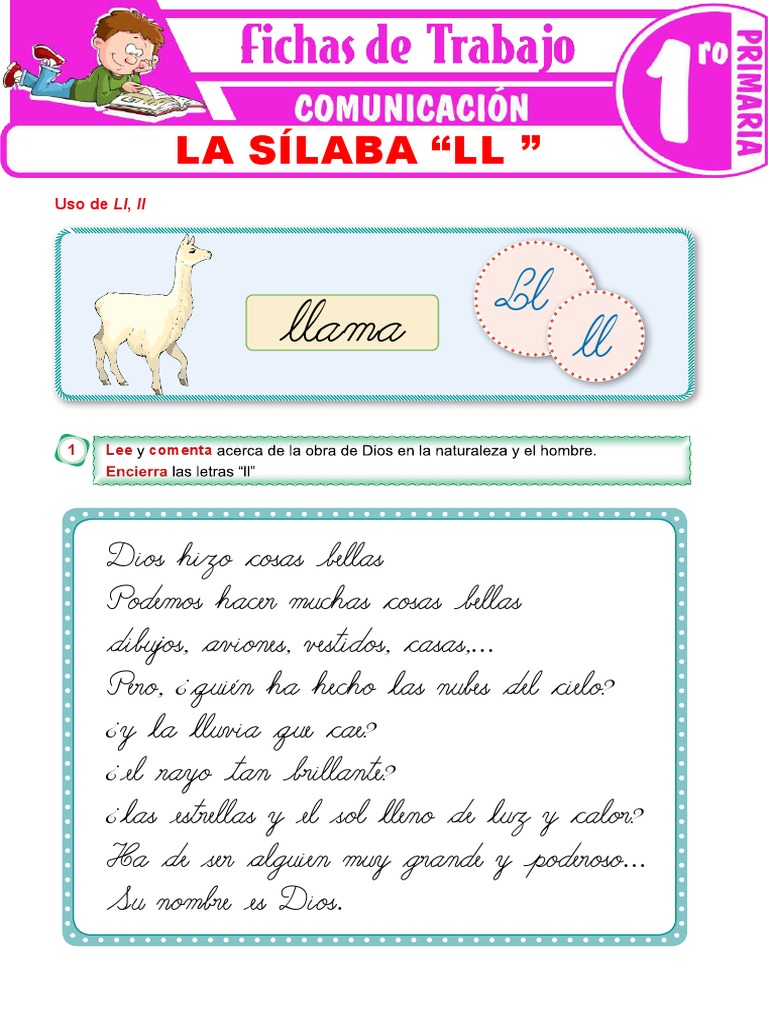 Fichas de Trabajo

COMUNICACIÓN

1ro PRIMARIA

LA SÍLABA “LL ”

Uso de Ll, ll

llama

Ll

ll

1 Lee y comenta acerca de la obra de Dios en la naturaleza y el hombre. Encierra las letras “ll”

Dios hizo cosas bellas
Podemos hacer muchas cosas bellas
dibujos, aviones, vestidos, casas,...
Pero, ¿quién ha hecho las nubes del cielo?
¿y la lluvia que cae?
¿el rayo tan brillante?
¿las estrellas y el sol lleno de luz y calor?
Ha de ser alguien muy grande y poderoso...
Su nombre es Dios.